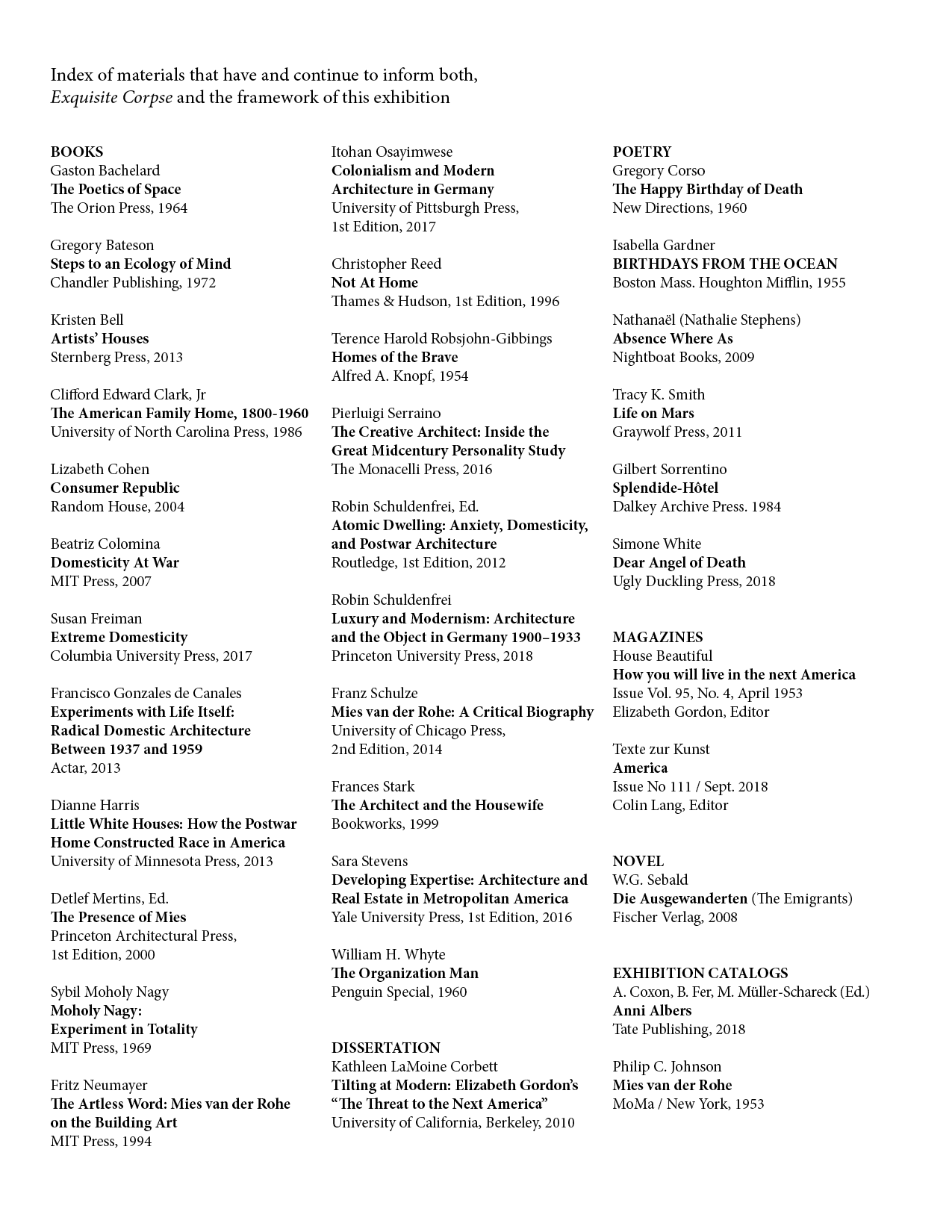 Index of materials that have and continue to inform both, Exquisite Corpse and the framework of this exhibition

BOOKS
Gaston Bachelard
The Poetics of Space
The Orion Press, 1964

Gregory Bateson
Steps to an Ecology of Mind
Chandler Publishing, 1972

Kristen Bell
Artists' Houses
Sternberg Press, 2013

Clifford Edward Clark, Jr
The American Family Home, 1800-1960
University of North Carolina Press, 1986

Lizabeth Cohen
Consumer Republic
Random House, 2004

Beatriz Colomina
Domesticity At War
MIT Press, 2007

Susan Freiman
Extreme Domesticity
Columbia University Press, 2017

Francisco Gonzales de Canales
Experiments with Life Itself: Radical Domestic Architecture Between 1937 and 1959
Actar, 2013

Dianne Harris
Little White Houses: How the Postwar Home Constructed Race in America
University of Minnesota Press, 2013

Detlef Mertins, Ed.
The Presence of Mies
Princeton Architectural Press, 1st Edition, 2000

Sybil Moholy Nagy
Moholy Nagy: Experiment in Totality
MIT Press, 1969

Fritz Neumayer
The Artless Word: Mies van der Rohe on the Building Art
MIT Press, 1994

Itohan Osayimwese
Colonialism and Modern Architecture in Germany
University of Pittsburgh Press, 1st Edition, 2017

Christopher Reed
Not At Home
Thames & Hudson, 1st Edition, 1996

Terence Harold Robsjohn-Gibbings
Homes of the Brave
Alfred A. Knopf, 1954

Pierluigi Serraino
The Creative Architect: Inside the Great Midcentury Personality Study
The Monacelli Press, 2016

Robin Schuldenfrei, Ed.
Atomic Dwelling: Anxiety, Domesticity, and Postwar Architecture
Routledge, 1st Edition, 2012

Robin Schuldenfrei
Luxury and Modernism: Architecture and the Object in Germany 1900–1933
Princeton University Press, 2018

Franz Schulze
Mies van der Rohe: A Critical Biography
University of Chicago Press, 2nd Edition, 2014

Frances Stark
The Architect and the Housewife
Bookworks, 1999

Sara Stevens
Developing Expertise: Architecture and Real Estate in Metropolitan America
Yale University Press, 1st Edition, 2016

William H. Whyte
The Organization Man
Penguin Special, 1960

DISSERTATION
Kathleen LaMoine Corbett
Tilting at Modern: Elizabeth Gordon's "The Threat to the Next America"
University of California, Berkeley, 2010

POETRY
Gregory Corso
The Happy Birthday of Death
New Directions, 1960

Isabella Gardner
BIRTHDAYS FROM THE OCEAN
Boston Mass. Houghton Mifflin, 1955

Nathanaël (Nathalie Stephens)
Absence Where As
Nightboat Books, 2009

Tracy K. Smith
Life on Mars
Graywolf Press, 2011

Gilbert Sorrentino
Splendide-Hôtel
Dalkey Archive Press. 1984

Simone White
Dear Angel of Death
Ugly Duckling Press, 2018

MAGAZINES
House Beautiful
How you will live in the next America
Issue Vol. 95, No. 4, April 1953
Elizabeth Gordon, Editor

Texte zur Kunst
America
Issue No 111 / Sept. 2018
Colin Lang, Editor

NOVEL
W.G. Sebald
Die Ausgewanderten (The Emigrants)
Fischer Verlag, 2008

EXHIBITION CATALOGS
A. Coxon, B. Fer, M. Müller-Schareck (Ed.)
Anni Albers
Tate Publishing, 2018

Philip C. Johnson
Mies van der Rohe
MoMa / New York, 1953